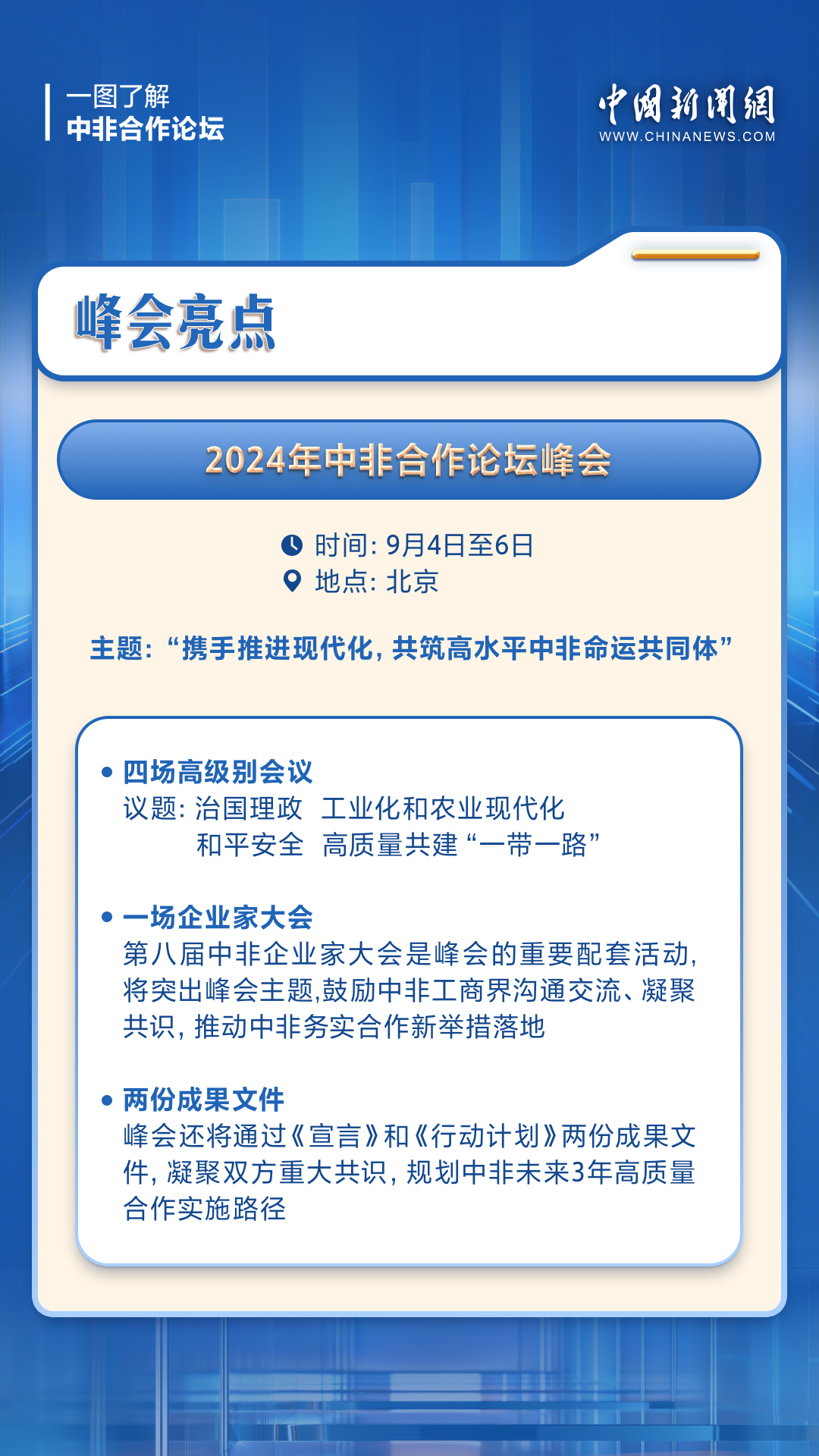 一图了解
中非合作论坛

中国新闻网
WWW.CHINANEWS.COM

峰会亮点

2024年中非合作论坛峰会

时间：9月4日至6日
地点：北京

主题：“携手推进现代化，共筑高水平中非命运共同体”

• 四场高级别会议
议题：治国理政 工业化和农业现代化
和平安全 高质量共建“一带一路”

• 一场企业家大会
第八届中非企业家大会是峰会的重要配套活动，将突出峰会主题，鼓励中非工商界沟通交流、凝聚共识，推动中非务实合作新举措落地

• 两份成果文件
峰会还将通过《宣言》和《行动计划》两份成果文件，凝聚双方重大共识，规划中非未来3年高质量合作实施路径